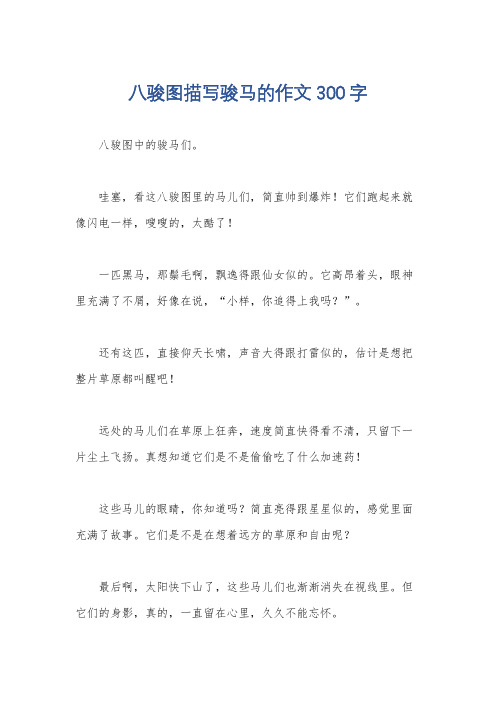 八骏图描写骏马的作文300字

八骏图中的骏马们。

哇塞，看这八骏图里的马儿们，简直帅到爆炸！它们跑起来就像闪电一样，嗖嗖的，太酷了！

一匹黑马，那鬃毛啊，飘逸得跟仙女似的。它高昂着头，眼神里充满了不屑，好像在说，“小样，你追得上我吗？”。

还有这匹，直接仰天长啸，声音大得跟打雷似的，估计是想把整片草原都叫醒吧！

远处的马儿们在草原上狂奔，速度简直快得看不清，只留下一片尘土飞扬。真想知道它们是不是偷偷吃了什么加速药！

这些马儿的眼睛，你知道吗？简直亮得跟星星似的，感觉里面充满了故事。它们是不是在想着远方的草原和自由呢？

最后啊，太阳快下山了，这些马儿们也渐渐消失在视线里。但它们的身影，真的，一直留在心里，久久不能忘怀。